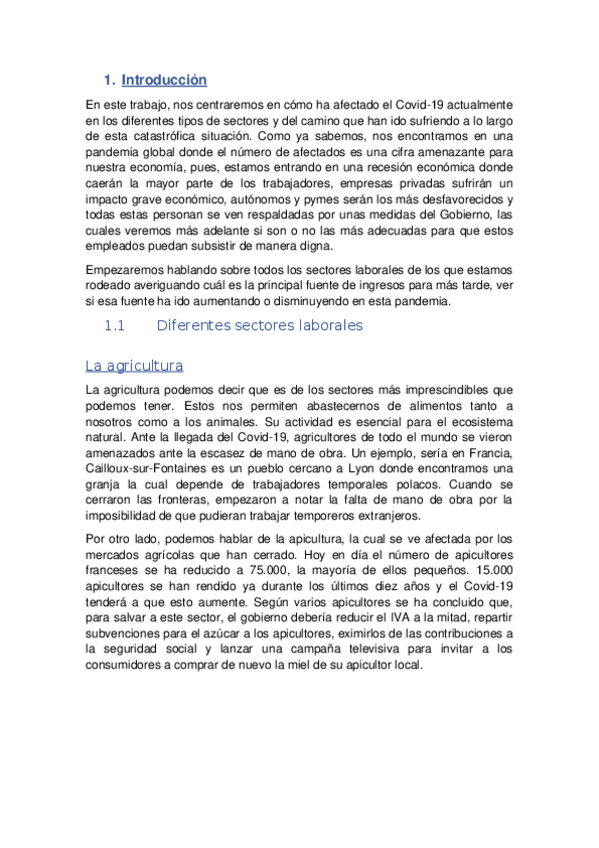 1. Introducción

En este trabajo, nos centraremos en cómo ha afectado el Covid-19 actualmente en los diferentes tipos de sectores y del camino que han ido sufriendo a lo largo de esta catastrófica situación. Como ya sabemos, nos encontramos en una pandemia global donde el número de afectados es una cifra amenazante para nuestra economía, pues, estamos entrando en una recesión económica donde caerán la mayor parte de los trabajadores, empresas privadas sufrirán un impacto grave económico, autónomos y pymes serán los más desfavorecidos y todas estas personan se ven respaldadas por unas medidas del Gobierno, las cuales veremos más adelante si son o no las más adecuadas para que estos empleados puedan subsistir de manera digna.

Empezaremos hablando sobre todos los sectores laborales de los que estamos rodeado averiguando cuál es la principal fuente de ingresos para más tarde, ver si esa fuente ha ido aumentando o disminuyendo en esta pandemia.

1.1 Diferentes sectores laborales

La agricultura

La agricultura podemos decir que es de los sectores más imprescindibles que podemos tener. Estos nos permiten abastecernos de alimentos tanto a nosotros como a los animales. Su actividad es esencial para el ecosistema natural. Ante la llegada del Covid-19, agricultores de todo el mundo se vieron amenazados ante la escasez de mano de obra. Un ejemplo, sería en Francia, Cailloux-sur-Fontaines es un pueblo cercano a Lyon donde encontramos una granja la cual depende de trabajadores temporales polacos. Cuando se cerraron las fronteras, empezaron a notar la falta de mano de obra por la imposibilidad de que pudieran trabajar temporeros extranjeros.

Por otro lado, podemos hablar de la apicultura, la cual se ve afectada por los mercados agrícolas que han cerrado. Hoy en día el número de apicultores franceses se ha reducido a 75.000, la mayoría de ellos pequeños. 15.000 apicultores se han rendido ya durante los últimos diez años y el Covid-19 tenderá a que esto aumente. Según varios apicultores se ha concluido que, para salvar a este sector, el gobierno debería reducir el IVA a la mitad, repartir subvenciones para el azúcar a los apicultores, eximirlos de las contribuciones a la seguridad social y lanzar una campaña televisiva para invitar a los consumidores a comprar de nuevo la miel de su apicultor local.